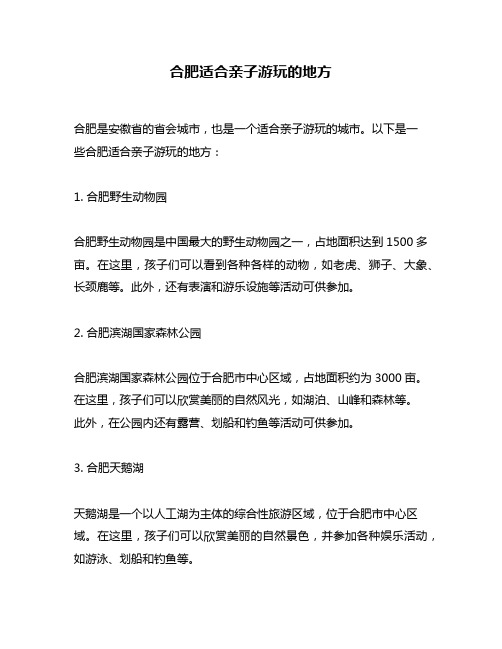 合肥适合亲子游玩的地方

合肥是安徽省的省会城市，也是一个适合亲子游玩的城市。以下是一些合肥适合亲子游玩的地方：

1. 合肥野生动物园

合肥野生动物园是中国最大的野生动物园之一，占地面积达到 1500 多亩。在这里，孩子们可以看到各种各样的动物，如老虎、狮子、大象、长颈鹿等。此外，还有表演和游乐设施等活动可供参加。

2. 合肥滨湖国家森林公园

合肥滨湖国家森林公园位于合肥市中心区域，占地面积约为 3000 亩。在这里，孩子们可以欣赏美丽的自然风光，如湖泊、山峰和森林等。此外，在公园内还有露营、划船和钓鱼等活动可供参加。

3. 合肥天鹅湖

天鹅湖是一个以人工湖为主体的综合性旅游区域，位于合肥市中心区域。在这里，孩子们可以欣赏美丽的自然景色，并参加各种娱乐活动，如游泳、划船和钓鱼等。